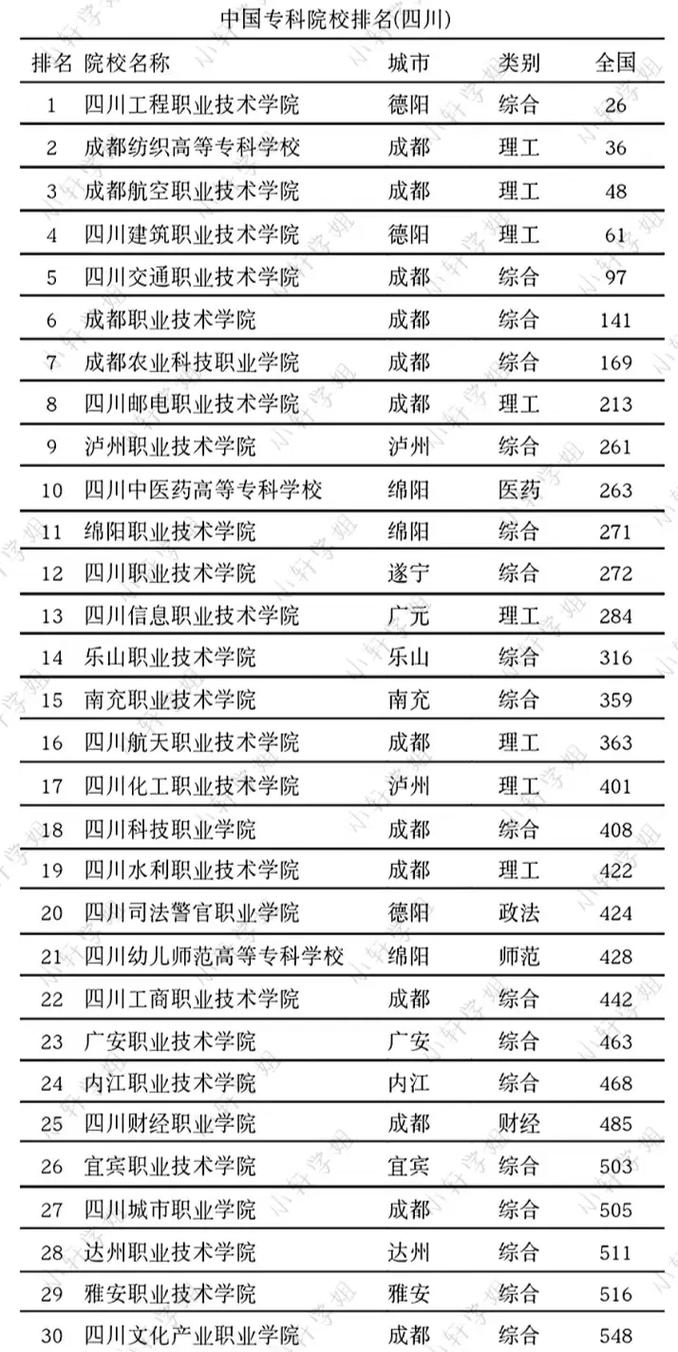 中国专科院校排名(四川)

| 排名 | 院校名称 | 城市 | 类别 | 全国 |
|---|---|---|---|---|
| 1 | 四川工程职业技术学院 | 德阳 | 综合 | 26 |
| 2 | 成都纺织高等专科学校 | 成都 | 理工 | 36 |
| 3 | 成都航空职业技术学院 | 成都 | 理工 | 48 |
| 4 | 四川建筑职业技术学院 | 德阳 | 理工 | 61 |
| 5 | 四川交通职业技术学院 | 成都 | 综合 | 97 |
| 6 | 成都职业技术学院 | 成都 | 综合 | 141 |
| 7 | 成都农业科技职业学院 | 成都 | 综合 | 169 |
| 8 | 四川邮电职业技术学院 | 成都 | 理工 | 213 |
| 9 | 泸州职业技术学院 | 泸州 | 综合 | 261 |
| 10 | 四川中医药高等专科学校 | 绵阳 | 医药 | 263 |
| 11 | 绵阳职业技术学院 | 绵阳 | 综合 | 271 |
| 12 | 四川职业技术学院 | 遂宁 | 综合 | 272 |
| 13 | 四川信息职业技术学院 | 广元 | 理工 | 284 |
| 14 | 乐山职业技术学院 | 乐山 | 综合 | 316 |
| 15 | 南充职业技术学院 | 南充 | 综合 | 359 |
| 16 | 四川航天职业技术学院 | 成都 | 理工 | 363 |
| 17 | 四川化工职业技术学院 | 泸州 | 理工 | 401 |
| 18 | 四川科技职业学院 | 成都 | 综合 | 408 |
| 19 | 四川水利职业技术学院 | 成都 | 理工 | 422 |
| 20 | 四川司法警官职业学院 | 德阳 | 政法 | 424 |
| 21 | 四川幼儿师范高等专科学校 | 绵阳 | 师范 | 428 |
| 22 | 四川工商职业技术学院 | 成都 | 综合 | 442 |
| 23 | 广安职业技术学院 | 广安 | 综合 | 463 |
| 24 | 内江职业技术学院 | 内江 | 综合 | 468 |
| 25 | 四川财经职业学院 | 成都 | 财经 | 485 |
| 26 | 宜宾职业技术学院 | 宜宾 | 综合 | 503 |
| 27 | 四川城市职业学院 | 成都 | 综合 | 505 |
| 28 | 达州职业技术学院 | 达州 | 综合 | 511 |
| 29 | 雅安职业技术学院 | 雅安 | 综合 | 516 |
| 30 | 四川文化产业职业学院 | 成都 | 综合 | 548 |

小轩学姐